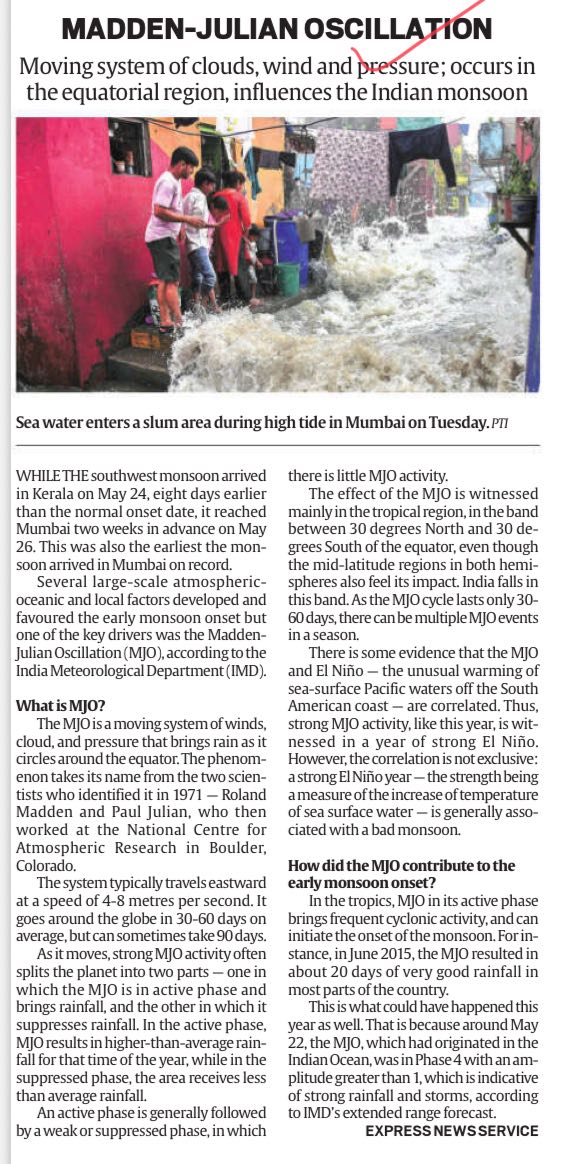 MADDEN-JULIAN OSCILLATION

Moving system of clouds, wind and pressure; occurs in the equatorial region, influences the Indian monsoon

Sea water enters a slum area during high tide in Mumbai on Tuesday. PTI

WHILE THE southwest monsoon arrived in Kerala on May 24, eight days earlier than the normal onset date, it reached Mumbai two weeks in advance on May 26. This was also the earliest the monsoon arrived in Mumbai on record.

Several large-scale atmospheric-oceanic and local factors developed and favoured the early monsoon onset but one of the key drivers was the Madden-Julian Oscillation (MJO), according to the India Meteorological Department (IMD).

What is MJO?

The MJO is a moving system of winds, cloud, and pressure that brings rain as it circles around the equator. The phenomenon takes its name from the two scientists who identified it in 1971 — Roland Madden and Paul Julian, who then worked at the National Centre for Atmospheric Research in Boulder, Colorado.

The system typically travels eastward at a speed of 4-8 metres per second. It goes around the globe in 30-60 days on average, but can sometimes take 90 days.

As it moves, strong MJO activity often splits the planet into two parts — one in which the MJO is in active phase and brings rainfall, and the other in which it suppresses rainfall. In the active phase, MJO results in higher-than-average rainfall for that time of the year, while in the suppressed phase, the area receives less than average rainfall.

An active phase is generally followed by a weak or suppressed phase, in which there is little MJO activity.

The effect of the MJO is witnessed mainly in the tropical region, in the band between 30 degrees North and 30 degrees South of the equator, even though the mid-latitude regions in both hemispheres also feel its impact. India falls in this band. As the MJO cycle lasts only 30-60 days, there can be multiple MJO events in a season.

There is some evidence that the MJO and El Niño — the unusual warming of sea-surface Pacific waters off the South American coast — are correlated. Thus, strong MJO activity, like this year, is witnessed in a year of strong El Niño. However, the correlation is not exclusive: a strong El Niño year — the strength being a measure of the increase of temperature of sea surface water — is generally associated with a bad monsoon.

How did the MJO contribute to the early monsoon onset?

In the tropics, MJO in its active phase brings frequent cyclonic activity, and can initiate the onset of the monsoon. For instance, in June 2015, the MJO resulted in about 20 days of very good rainfall in most parts of the country.

This is what could have happened this year as well. That is because around May 22, the MJO, which had originated in the Indian Ocean, was in Phase 4 with an amplitude greater than 1, which is indicative of strong rainfall and storms, according to IMD's extended range forecast.

EXPRESS NEWS SERVICE